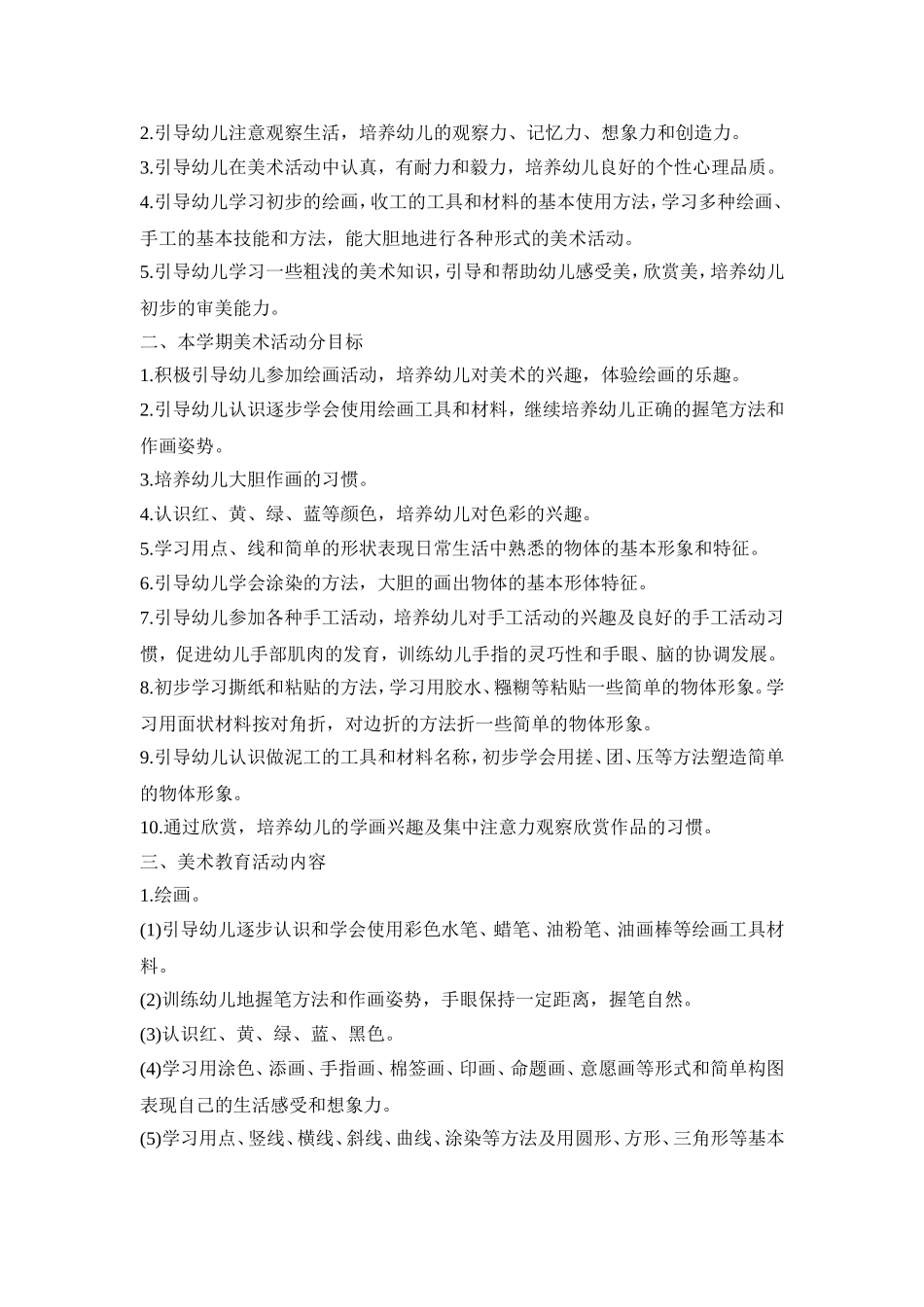 2.引导幼儿注意观察生活，培养幼儿的观察力、记忆力、想象力和创造力。

3.引导幼儿在美术活动中认真，有耐力和毅力，培养幼儿良好的个性心理品质。

4.引导幼儿学习初步的绘画，收工的工具和材料的基本使用方法，学习多种绘画、手工的基本技能和方法，能大胆地进行各种形式的美术活动。

5.引导幼儿学习一些粗浅的美术知识，引导和帮助幼儿感受美，欣赏美，培养幼儿初步的审美能力。

二、本学期美术活动分目标

1.积极引导幼儿参加绘画活动，培养幼儿对美术的兴趣，体验绘画的乐趣。

2.引导幼儿认识逐步学会使用绘画工具和材料，继续培养幼儿正确的握笔方法和作画姿势。

3.培养幼儿大胆作画的习惯。

4.认识红、黄、绿、蓝等颜色，培养幼儿对色彩的兴趣。

5.学习用点、线和简单的形状表现日常生活中熟悉的物体的基本形象和特征。

6.引导幼儿学会涂染的方法，大胆的画出物体的基本形体特征。

7.引导幼儿参加各种手工活动，培养幼儿对手工活动的兴趣及良好的手工活动习惯，促进幼儿手部肌肉的发育，训练幼儿手指的灵巧性和手眼、脑的协调发展。

8.初步学习撕纸和粘贴的方法，学习用胶水、糨糊等粘贴一些简单的物体形象。学习用面状材料按对角折，对边折的方法折一些简单的物体形象。

9.引导幼儿认识做泥工的工具和材料名称，初步学会用搓、团、压等方法塑造简单的物体形象。

10.通过欣赏，培养幼儿的学画兴趣及集中注意力观察欣赏作品的习惯。

三、美术教育活动内容

1.绘画。

(1)引导幼儿逐步认识和学会使用彩色水笔、蜡笔、油粉笔、油画棒等绘画工具材料。

(2)训练幼儿地握笔方法和作画姿势，手眼保持一定距离，握笔自然。

(3)认识红、黄、绿、蓝、黑色。

(4)学习用涂色、添画、手指画、棉签画、印画、命题画、意愿画等形式和简单构图表现自己的生活感受和想象力。

(5)学习用点、竖线、横线、斜线、曲线、涂染等方法及用圆形、方形、三角形等基本